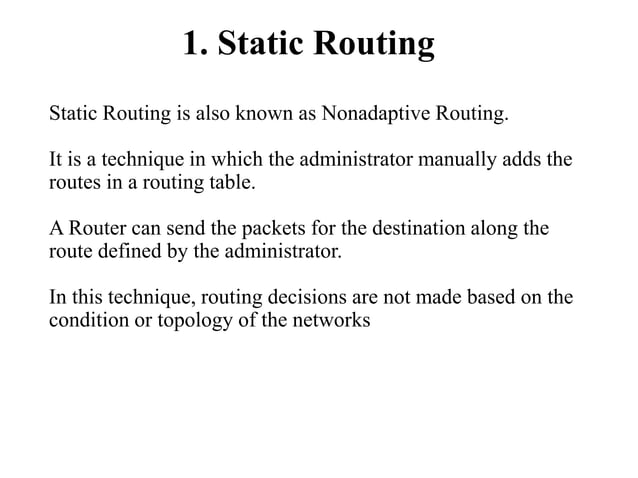 1. Static Routing

Static Routing is also known as Nonadaptive Routing.

It is a technique in which the administrator manually adds the routes in a routing table.

A Router can send the packets for the destination along the route defined by the administrator.

In this technique, routing decisions are not made based on the condition or topology of the networks